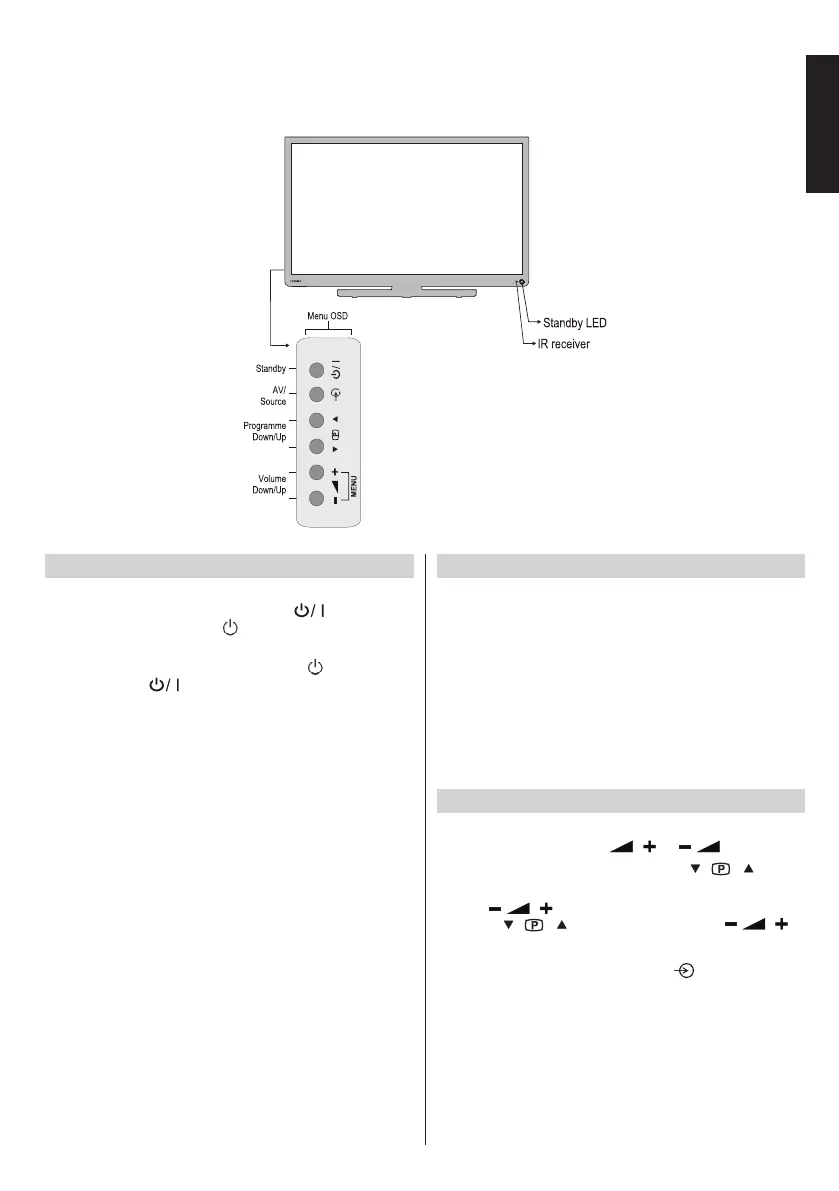 Menu OSD

Standby

AV/ Source

Programme Down/Up

Volume Down/Up

MENU

Standby LED

IR receiver